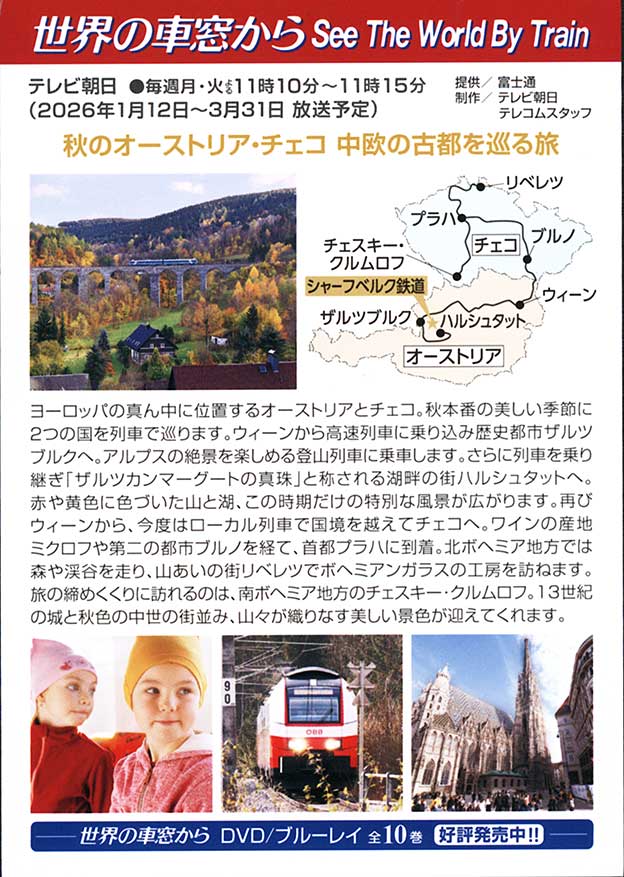 世界の車窓から See The World By Train

テレビ朝日 ●毎週月・火よる11時10分～11時15分
(2026年1月12日～3月31日 放送予定)

提供／富士通
制作／テレビ朝日
テレコムスタッフ

秋のオーストリア・チェコ 中欧の古都を巡る旅

リベレツ
プラハ
チェコ
ブルノ
チェスキー・クルムロフ
シャーフベルク鉄道
ウィーン
ザルツブルク
ハルシュタット
オーストリア

ヨーロッパの真ん中に位置するオーストリアとチェコ。秋本番の美しい季節に2つの国を列車で巡ります。ウィーンから高速列車に乗り込み歴史都市ザルツブルクへ。アルプスの絶景を楽しめる登山列車に乗車します。さらに列車を乗り継ぎ「ザルツカンマーグートの真珠」と称される湖畔の街ハルシュタットへ。赤や黄色に色づいた山と湖、この時期だけの特別な風景が広がります。再びウィーンから、今度はローカル列車で国境を越えてチェコへ。ワインの産地ミクロフや第二の都市ブルノを経て、首都プラハに到着。北ボヘミア地方では森や渓谷を走り、山あいの街リベレツでボヘミアンガラスの工房を訪ねます。旅の締めくくりに訪れるのは、南ボヘミア地方のチェスキー・クルムロフ。13世紀の城と秋色の中世の街並み、山々が織りなす美しい景色が迎えてくれます。

90

ÖBB

世界の車窓から DVD/ブルーレイ 全10巻 好評発売中!!